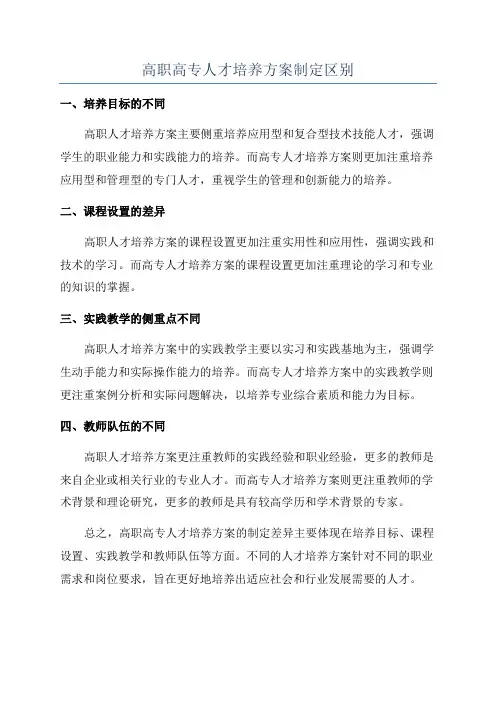 高职高专人才培养方案制定区别

一、培养目标的不同

高职人才培养方案主要侧重培养应用型和复合型技术技能人才，强调学生的职业能力和实践能力的培养。而高专人才培养方案则更加注重培养应用型和管理型的专门人才，重视学生的管理和创新能力的培养。

二、课程设置的差异

高职人才培养方案的课程设置更加注重实用性和应用性，强调实践和技术的学习。而高专人才培养方案的课程设置更加注重理论的学习和专业的知识的掌握。

三、实践教学的侧重点不同

高职人才培养方案中的实践教学主要以实习和实践基地为主，强调学生动手能力和实际操作能力的培养。而高专人才培养方案中的实践教学则更注重案例分析和实际问题解决，以培养专业综合素质和能力为目标。

四、教师队伍的不同

高职人才培养方案更注重教师的实践经验和职业经验，更多的教师是来自企业或相关行业的专业人才。而高专人才培养方案则更注重教师的学术背景和理论研究，更多的教师是具有较高学历和学术背景的专家。

总之，高职高专人才培养方案的制定差异主要体现在培养目标、课程设置、实践教学和教师队伍等方面。不同的人才培养方案针对不同的职业需求和岗位要求，旨在更好地培养出适应社会和行业发展需要的人才。